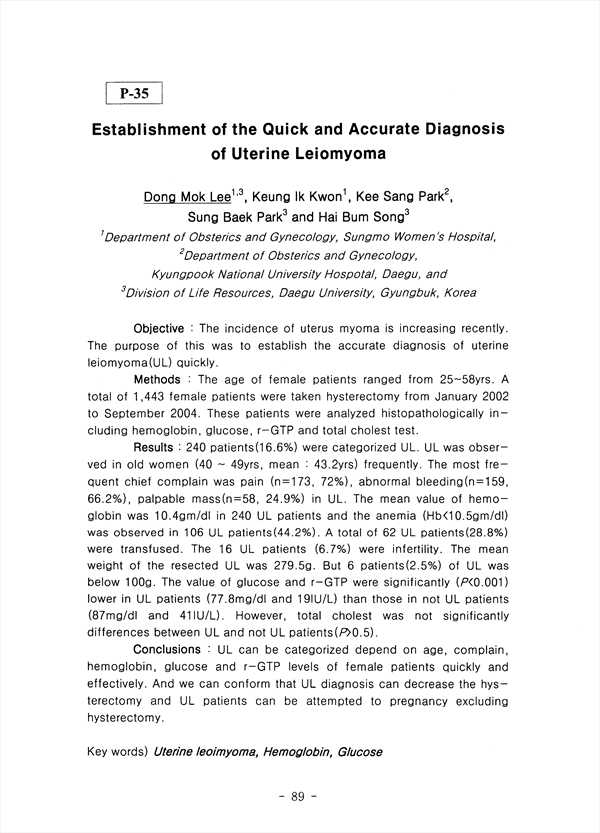 P-35

Establishment of the Quick and Accurate Diagnosis of Uterine Leiomyoma

Dong Mok Lee$^{1,3}$, Keung Ik Kwon$^{1}$, Kee Sang Park$^{2}$, Sung Baek Park$^{3}$ and Hai Bum Song$^{3}$

$^{1}$Department of Obsterics and Gynecology, Sungmo Women's Hospital, $^{2}$Department of Obsterics and Gynecology, Kyungpook National University Hospotal, Daegu, and $^{3}$Division of Life Resources, Daegu University, Gyungbuk, Korea

Objective : The incidence of uterus myoma is increasing recently. The purpose of this was to establish the accurate diagnosis of uterine leiomyoma(UL) quickly.

Methods : The age of female patients ranged from 25~58yrs. A total of 1,443 female patients were taken hysterectomy from January 2002 to September 2004. These patients were analyzed histopathologically including hemoglobin, glucose, r-GTP and total cholest test.

Results : 240 patients(16.6%) were categorized UL. UL was observed in old women (40 ~ 49yrs, mean : 43.2yrs) frequently. The most frequent chief complain was pain (n=173, 72%), abnormal bleeding(n=159, 66.2%), palpable mass(n=58, 24.9%) in UL. The mean value of hemoglobin was 10.4gm/dl in 240 UL patients and the anemia (Hb<10.5gm/dl) was observed in 106 UL patients(44.2%). A total of 62 UL patients(28.8%) were transfused. The 16 UL patients (6.7%) were infertility. The mean weight of the resected UL was 279.5g. But 6 patients(2.5%) of UL was below 100g. The value of glucose and r-GTP were significantly (P<0.001) lower in UL patients (77.8mg/dl and 19IU/L) than those in not UL patients (87mg/dl and 41IU/L). However, total cholest was not significantly differences between UL and not UL patients(P>0.5).

Conclusions : UL can be categorized depend on age, complain, hemoglobin, glucose and r-GTP levels of female patients quickly and effectively. And we can conform that UL diagnosis can decrease the hysterectomy and UL patients can be attempted to pregnancy excluding hysterectomy.

Key words) Uterine leoimyoma, Hemoglobin, Glucose

- 89 -